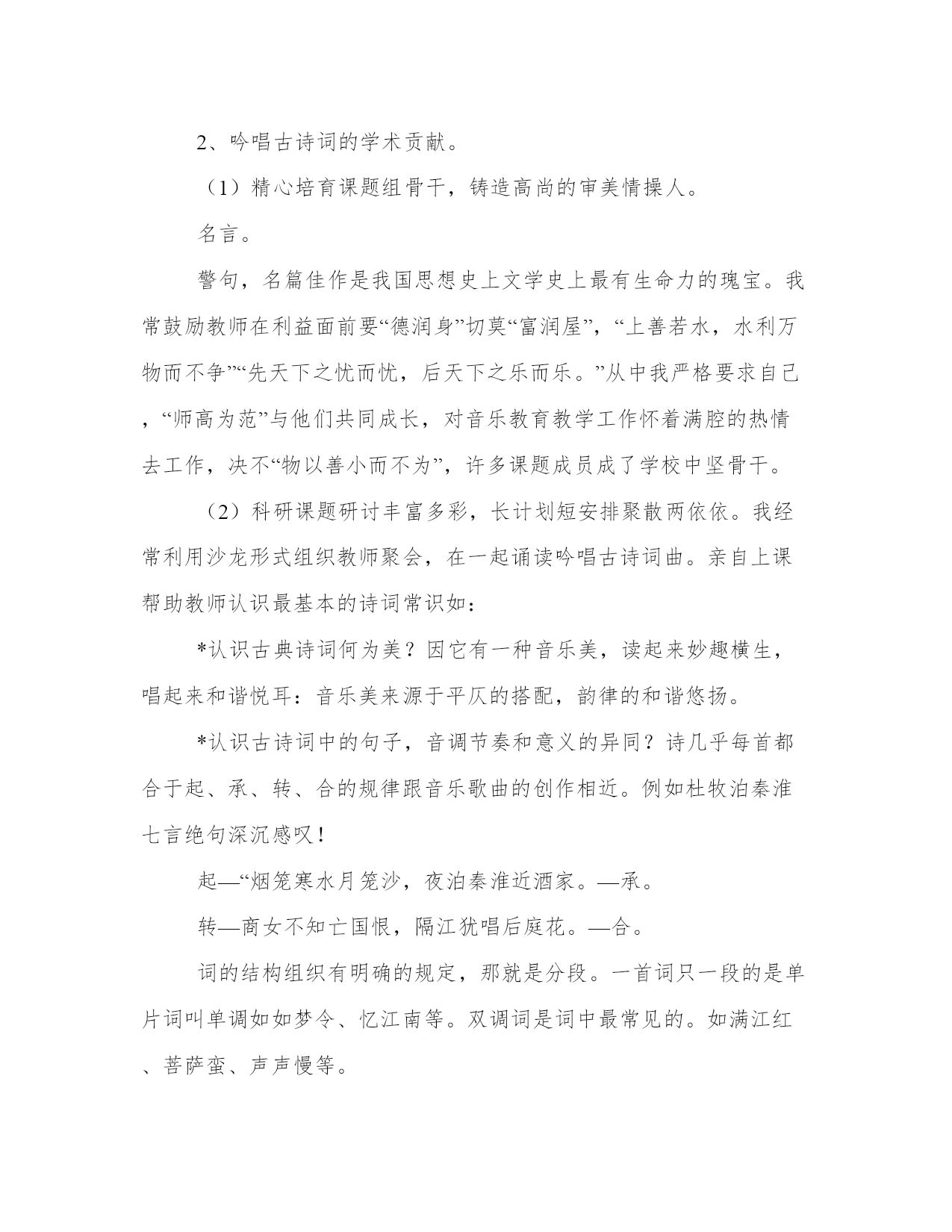 2、吟唱古诗词的学术贡献。

（1）精心培育课题组骨干，铸造高尚的审美情操人。

名言。

警句，名篇佳作是我国思想史上文学史上最有生命力的瑰宝。我常鼓励教师在利益面前要“德润身”切莫“富润屋”，“上善若水，水利万物而不争”“先天下之忧而忧，后天下之乐而乐。”从中我严格要求自己，“师高为范”与他们共同成长，对音乐教育教学工作怀着满腔的热情去工作，决不“物以善小而不为”，许多课题成员成了学校中坚骨干。

（2）科研课题研讨丰富多彩，长计划短安排聚散两依依。我经常利用沙龙形式组织教师聚会，在一起诵读吟唱古诗词曲。亲自上课帮助教师认识最基本的诗词常识如：

*认识古典诗词何为美？因它有一种音乐美，读起来妙趣横生，唱起来和谐悦耳：音乐美来源于平仄的搭配，韵律的和谐悠扬。

*认识古诗词中的句子，音调节奏和意义的异同？诗几乎每首都合于起、承、转、合的规律跟音乐歌曲的创作相近。例如杜牧泊秦淮七言绝句深沉感叹！

起—“烟笼寒水月笼沙，夜泊秦淮近酒家。—承。

转—商女不知亡国恨，隔江犹唱后庭花。—合。

词的结构组织有明确的规定，那就是分段。一首词只一段的是单片词叫单调如如梦令、忆江南等。双调词是词中最常见的。如满江红、菩萨蛮、声声慢等。